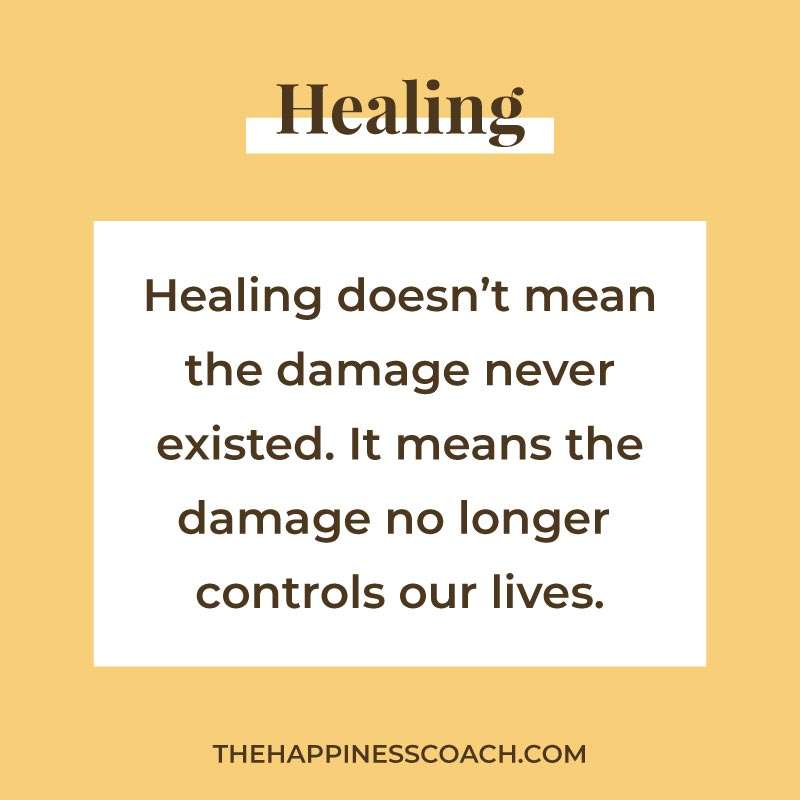 Healing

Healing doesn’t mean the damage never existed. It means the damage no longer controls our lives.

THEHAPPINESSCOACH.COM